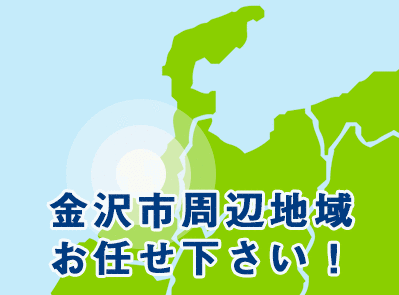 金沢市周辺地域
お任せ下さい！